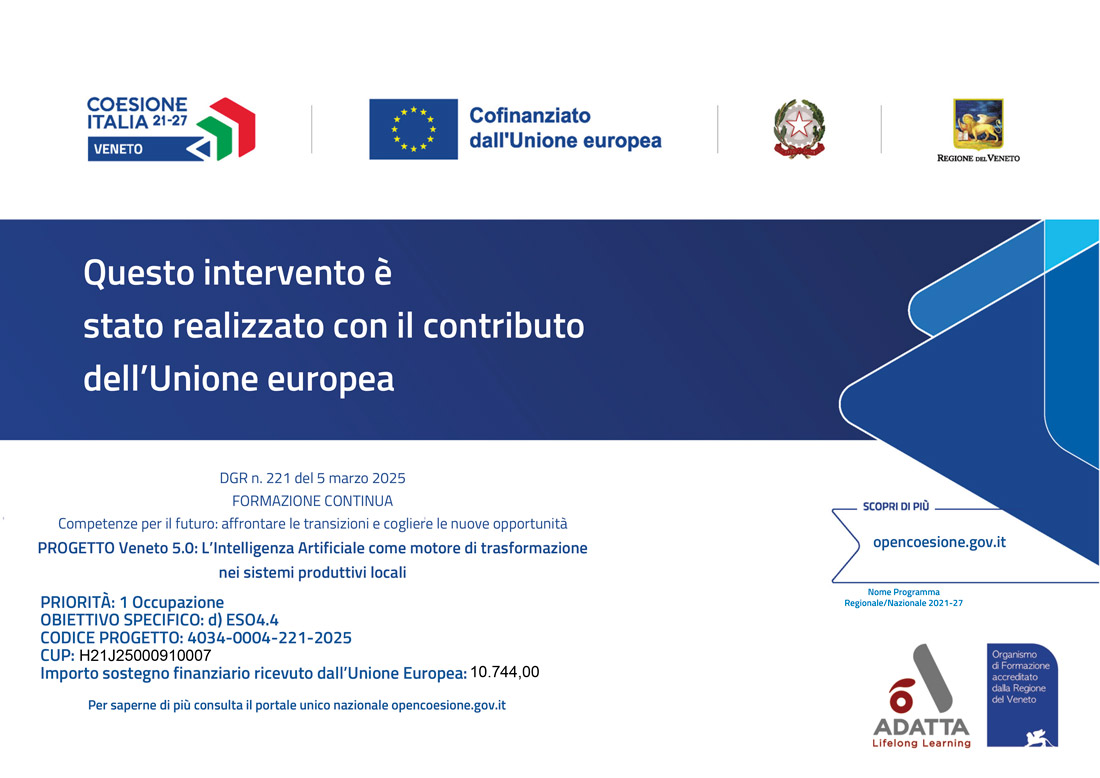 COESIONE ITALIA 21-27
VENETO

Cofinanziato dall'Unione europea

REGIONE DEL VENETO

Questo intervento è stato realizzato con il contributo dell'Unione europea

DGR n. 221 del 5 marzo 2025
FORMAZIONE CONTINUA
Competenze per il futuro: affrontare le transizioni e cogliere le nuove opportunità
PROGETTO Veneto 5.0: L'Intelligenza Artificiale come motore di trasformazione nei sistemi produttivi locali

PRIORITÀ: 1 Occupazione
OBIETTIVO SPECIFICO: d) ESO4.4
CODICE PROGETTO: 4034-0004-221-2025
CUP: H21J25000910007
Importo sostegno finanziario ricevuto dall'Unione Europea: 10.744,00

Per saperne di più consulta il portale unico nazionale opencoesione.gov.it

SCOPRI DI PIÙ
opencoesione.gov.it

Nome Programma
Regionale/Nazionale 2021-27

ADATTA
Lifelong Learning

Organismo di Formazione accreditato dalla Regione del Veneto